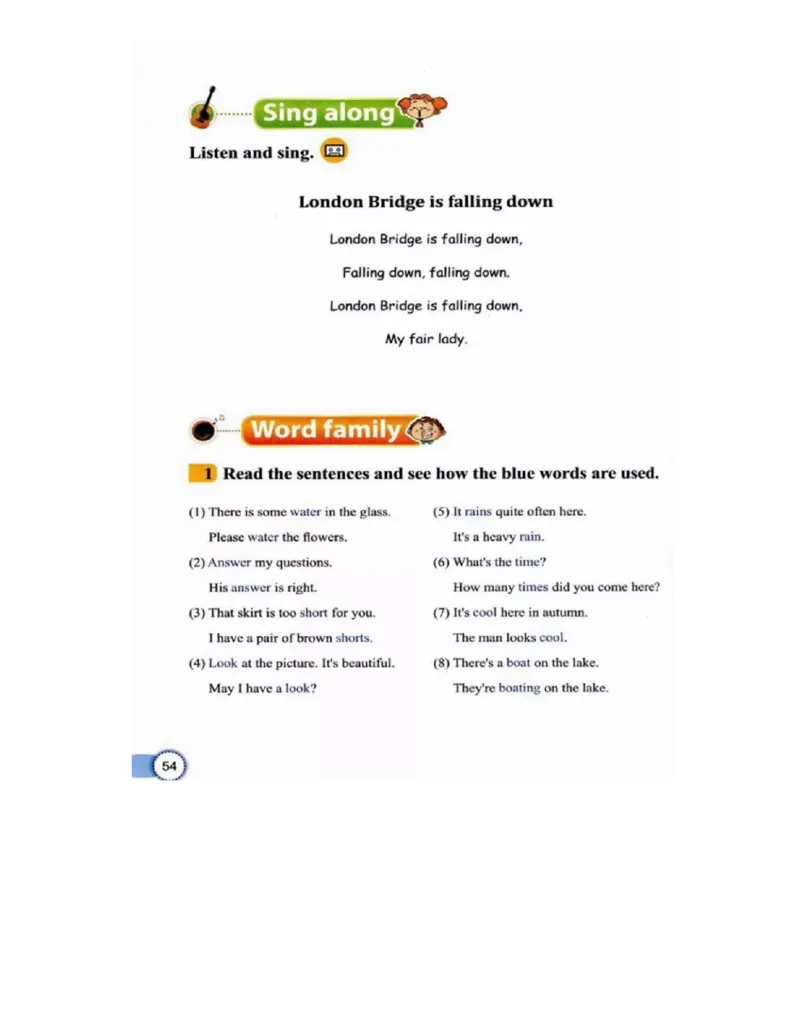 Sing along

Listen and sing.

London Bridge is falling down

London Bridge is falling down,

Falling down, falling down.

London Bridge is falling down,

My fair lady.

Word family

1 Read the sentences and see how the blue words are used.

(1) There is some water in the glass.
Please water the flowers.

(2) Answer my questions.
His answer is right.

(3) That skirt is too short for you.
I have a pair of brown shorts.

(4) Look at the picture. It's beautiful.
May I have a look?

(5) It rains quite often here.
It's a heavy rain.

(6) What's the time?
How many times did you come here?

(7) It's cool here in autumn.
The man looks cool.

(8) There's a boat on the lake.
They're boating on the lake.

54